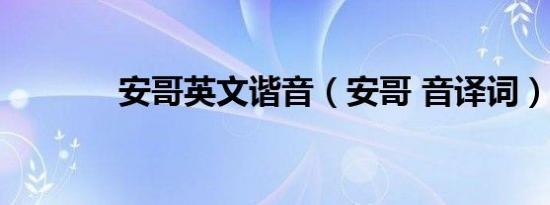 安哥英文谐音（安哥 音译词）